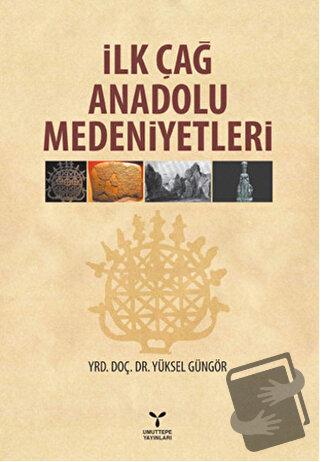 İLK ÇAĞ
ANADOLU
MEDENİYETLERİ

YRD. DOÇ. DR. YÜKSEL GÜNGÖR

UMUTTEPE
YAYINLARI